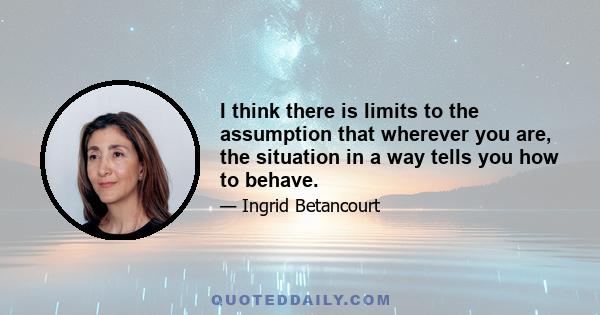 I think there is limits to the assumption that wherever you are, the situation in a way tells you how to behave.

— Ingrid Betancourt

QUOTEDDAILY.COM